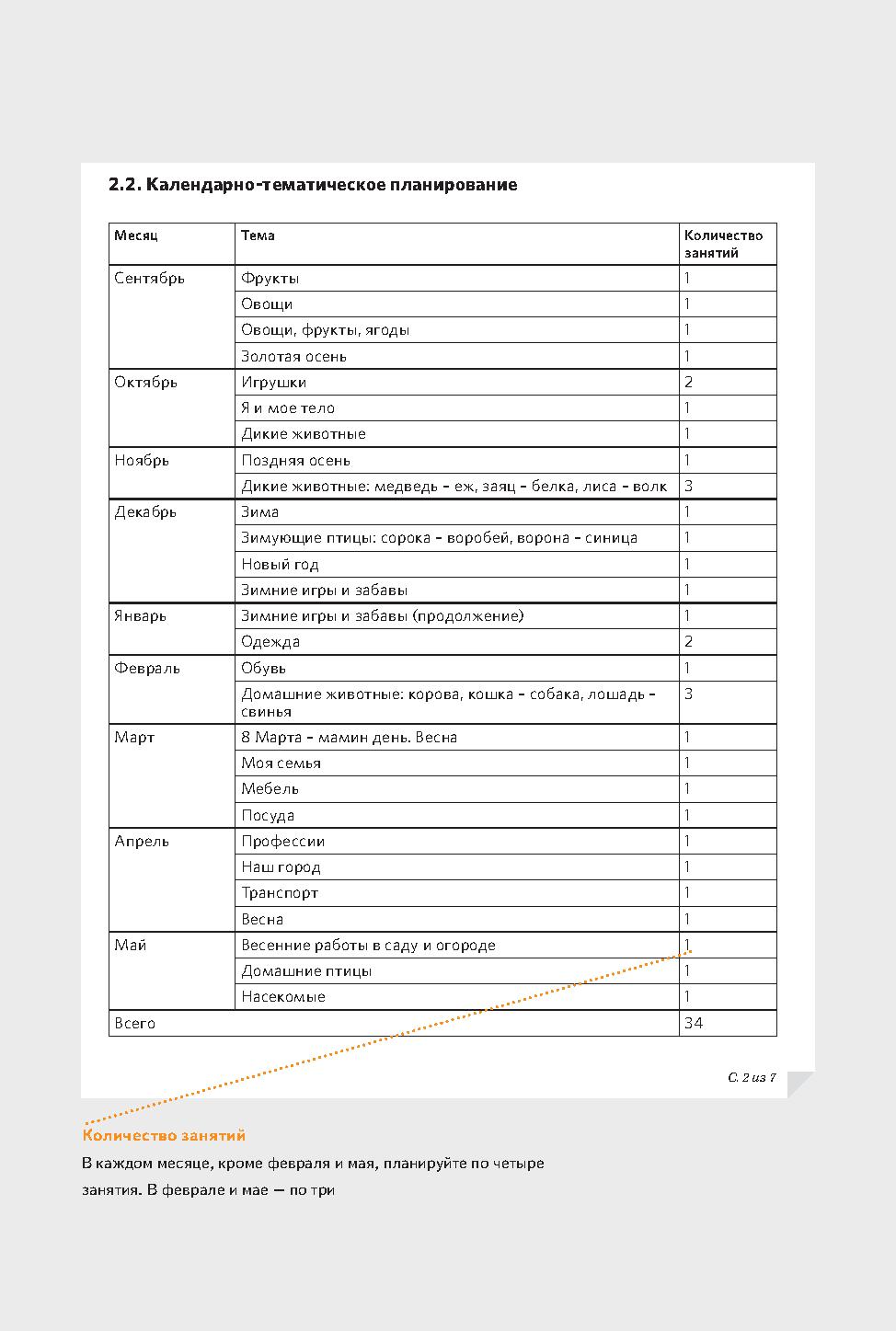 2.2. Календарно-тематическое планирование

| Месяц | Тема | Количество занятий |
|---|---|---|
| Сентябрь | Фрукты | 1 |
| | Овощи | 1 |
| | Овощи, фрукты, ягоды | 1 |
| | Золотая осень | 1 |
| Октябрь | Игрушки | 2 |
| | Я и мое тело | 1 |
| | Дикие животные | 1 |
| Ноябрь | Поздняя осень | 1 |
| | Дикие животные: медведь – еж, заяц – белка, лиса – волк | 3 |
| Декабрь | Зима | 1 |
| | Зимующие птицы: сорока – воробей, ворона – синица | 1 |
| | Новый год | 1 |
| | Зимние игры и забавы | 1 |
| Январь | Зимние игры и забавы (продолжение) | 1 |
| | Одежда | 2 |
| Февраль | Обувь | 1 |
| | Домашние животные: корова, кошка – собака, лошадь – свинья | 3 |
| Март | 8 Марта – мамин день. Весна | 1 |
| | Моя семья | 1 |
| | Мебель | 1 |
| | Посуда | 1 |
| Апрель | Профессии | 1 |
| | Наш город | 1 |
| | Транспорт | 1 |
| | Весна | 1 |
| Май | Весенние работы в саду и огороде | 1 |
| | Домашние птицы | 1 |
| | Насекомые | 1 |
| Всего | | 34 |

С. 2 из 7

Количество занятий

В каждом месяце, кроме февраля и мая, планируйте по четыре занятия. В феврале и мае — по три